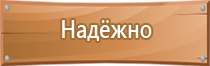 Надёжно